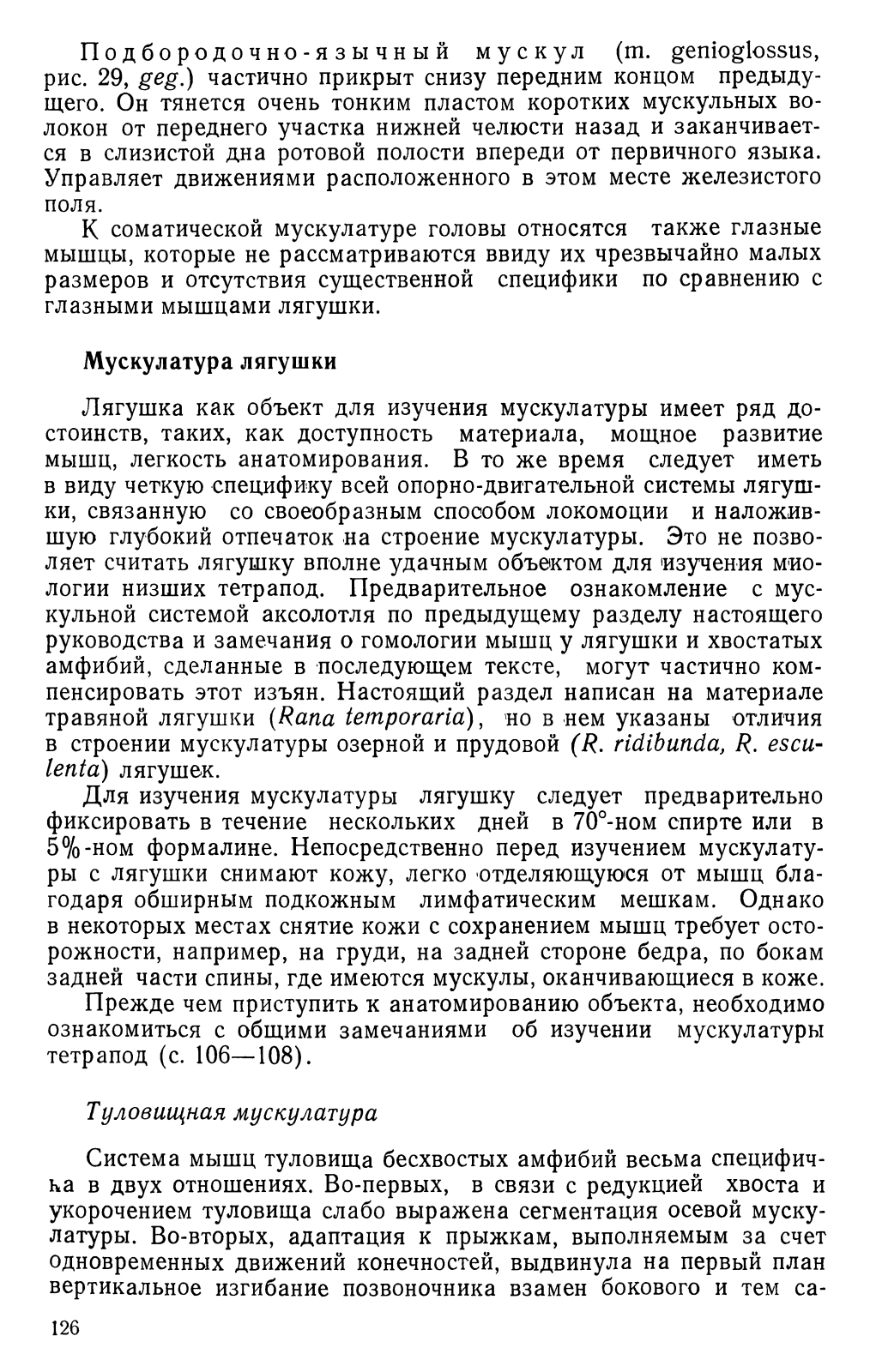 Подбородочно-язычный мускул (m. genioglossus, рис. 29, geg.) частично прикрыт снизу передним концом предыдущего. Он тянется очень тонким пластом коротких мускульных волокон от переднего участка нижней челюсти назад и заканчивается в слизистой дна ротовой полости впереди от первичного языка. Управляет движениями расположенного в этом месте железистого поля.

К соматической мускулатуре головы относятся также глазные мышцы, которые не рассматриваются ввиду их чрезвычайно малых размеров и отсутствия существенной специфики по сравнению с глазными мышцами лягушки.

Мускулатура лягушки

Лягушка как объект для изучения мускулатуры имеет ряд достоинств, таких, как доступность материала, мощное развитие мышц, легкость анатомирования. В то же время следует иметь в виду четкую специфику всей опорно-двигательной системы лягушки, связанную со своеобразным способом локомоции и наложившую глубокий отпечаток на строение мускулатуры. Это не позволяет считать лягушку вполне удачным объектом для изучения миологии низших тетрапод. Предварительное ознакомление с мускульной системой аксолотля по предыдущему разделу настоящего руководства и замечания о гомологии мышц у лягушки и хвостатых амфибий, сделанные в последующем тексте, могут частично компенсировать этот изъян. Настоящий раздел написан на материале травяной лягушки (Rana temporaria), но в нем указаны отличия в строении мускулатуры озерной и прудовой (R. ridibunda, R. esculenta) лягушек.

Для изучения мускулатуры лягушку следует предварительно фиксировать в течение нескольких дней в 70°-ном спирте или в 5%-ном формалине. Непосредственно перед изучением мускулатуры с лягушки снимают кожу, легко отделяющуюся от мышц благодаря обширным подкожным лимфатическим мешкам. Однако в некоторых местах снятие кожи с сохранением мышц требует осторожности, например, на груди, на задней стороне бедра, по бокам задней части спины, где имеются мускулы, оканчивающиеся в коже.

Прежде чем приступить к анатомированию объекта, необходимо ознакомиться с общими замечаниями об изучении мускулатуры тетрапод (с. 106—108).

Туловищная мускулатура

Система мышц туловища бесхвостых амфибий весьма специфична в двух отношениях. Во-первых, в связи с редукцией хвоста и укорочением туловища слабо выражена сегментация осевой мускулатуры. Во-вторых, адаптация к прыжкам, выполняемым за счет одновременных движений конечностей, выдвинула на первый план вертикальное изгибание позвоночника взамен бокового и тем са-

126